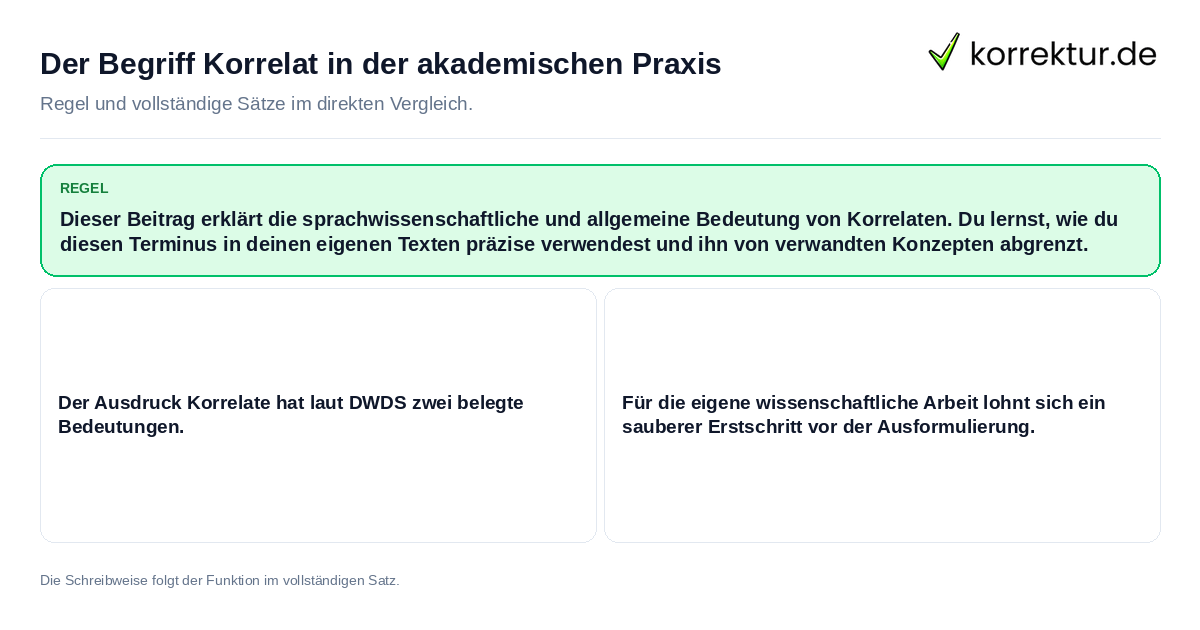 Der Begriff Korrelat in der akademischen Praxis

korrektur.de

Regel und vollständige Sätze im direkten Vergleich.

REGEL

Dieser Beitrag erklärt die sprachwissenschaftliche und allgemeine Bedeutung von Korrelaten. Du lernst, wie du diesen Terminus in deinen eigenen Texten präzise verwendest und ihn von verwandten Konzepten abgrenzt.

Der Ausdruck Korrelate hat laut DWDS zwei belegte Bedeutungen.

Für die eigene wissenschaftliche Arbeit lohnt sich ein sauberer Erstschritt vor der Ausformulierung.

Die Schreibweise folgt der Funktion im vollständigen Satz.